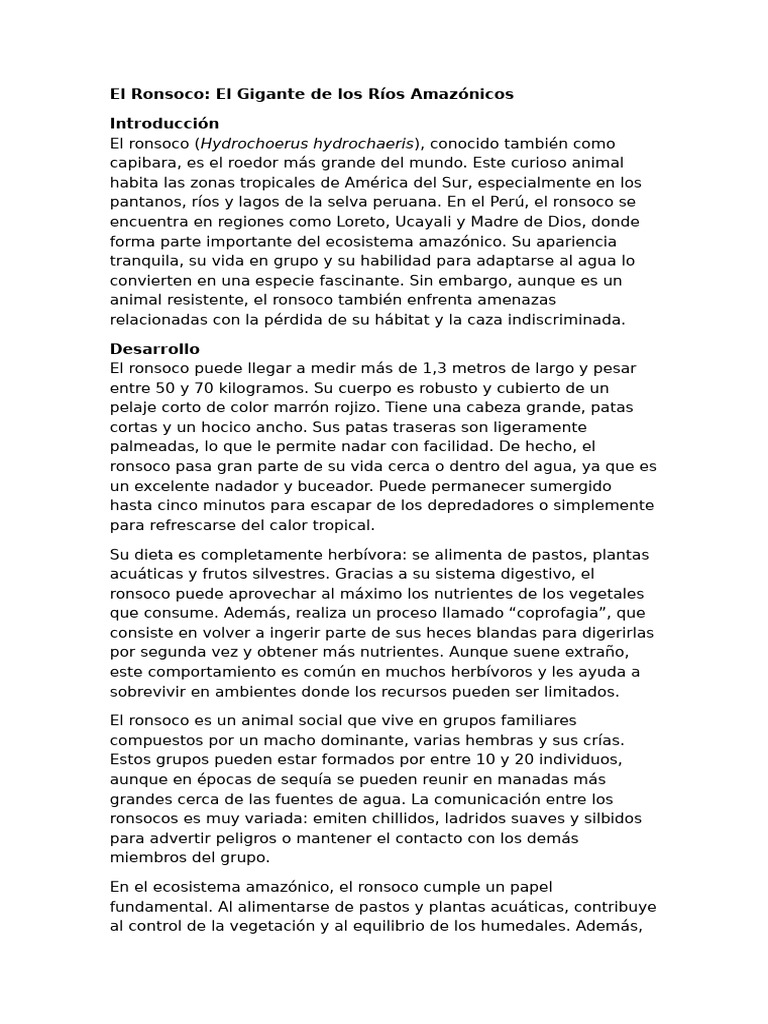 El Ronsoco: El Gigante de los Ríos Amazónicos

Introducción
El ronsoco (Hydrochoerus hydrochaeris), conocido también como capibara, es el roedor más grande del mundo. Este curioso animal habita las zonas tropicales de América del Sur, especialmente en los pantanos, ríos y lagos de la selva peruana. En el Perú, el ronsoco se encuentra en regiones como Loreto, Ucayali y Madre de Dios, donde forma parte importante del ecosistema amazónico. Su apariencia tranquila, su vida en grupo y su habilidad para adaptarse al agua lo convierten en una especie fascinante. Sin embargo, aunque es un animal resistente, el ronsoco también enfrenta amenazas relacionadas con la pérdida de su hábitat y la caza indiscriminada.

Desarrollo
El ronsoco puede llegar a medir más de 1,3 metros de largo y pesar entre 50 y 70 kilogramos. Su cuerpo es robusto y cubierto de un pelaje corto de color marrón rojizo. Tiene una cabeza grande, patas cortas y un hocico ancho. Sus patas traseras son ligeramente palmeadas, lo que le permite nadar con facilidad. De hecho, el ronsoco pasa gran parte de su vida cerca o dentro del agua, ya que es un excelente nadador y buceador. Puede permanecer sumergido hasta cinco minutos para escapar de los depredadores o simplemente para refrescarse del calor tropical.

Su dieta es completamente herbívora: se alimenta de pastos, plantas acuáticas y frutos silvestres. Gracias a su sistema digestivo, el ronsoco puede aprovechar al máximo los nutrientes de los vegetales que consume. Además, realiza un proceso llamado “coprofagia”, que consiste en volver a ingerir parte de sus heces blandas para digerirlas por segunda vez y obtener más nutrientes. Aunque suene extraño, este comportamiento es común en muchos herbívoros y les ayuda a sobrevivir en ambientes donde los recursos pueden ser limitados.

El ronsoco es un animal social que vive en grupos familiares compuestos por un macho dominante, varias hembras y sus crías. Estos grupos pueden estar formados por entre 10 y 20 individuos, aunque en épocas de sequía se pueden reunir en manadas más grandes cerca de las fuentes de agua. La comunicación entre los ronsocos es muy variada: emiten chillidos, ladridos suaves y silbidos para advertir peligros o mantener el contacto con los demás miembros del grupo.

En el ecosistema amazónico, el ronsoco cumple un papel fundamental. Al alimentarse de pastos y plantas acuáticas, contribuye al control de la vegetación y al equilibrio de los humedales. Además,